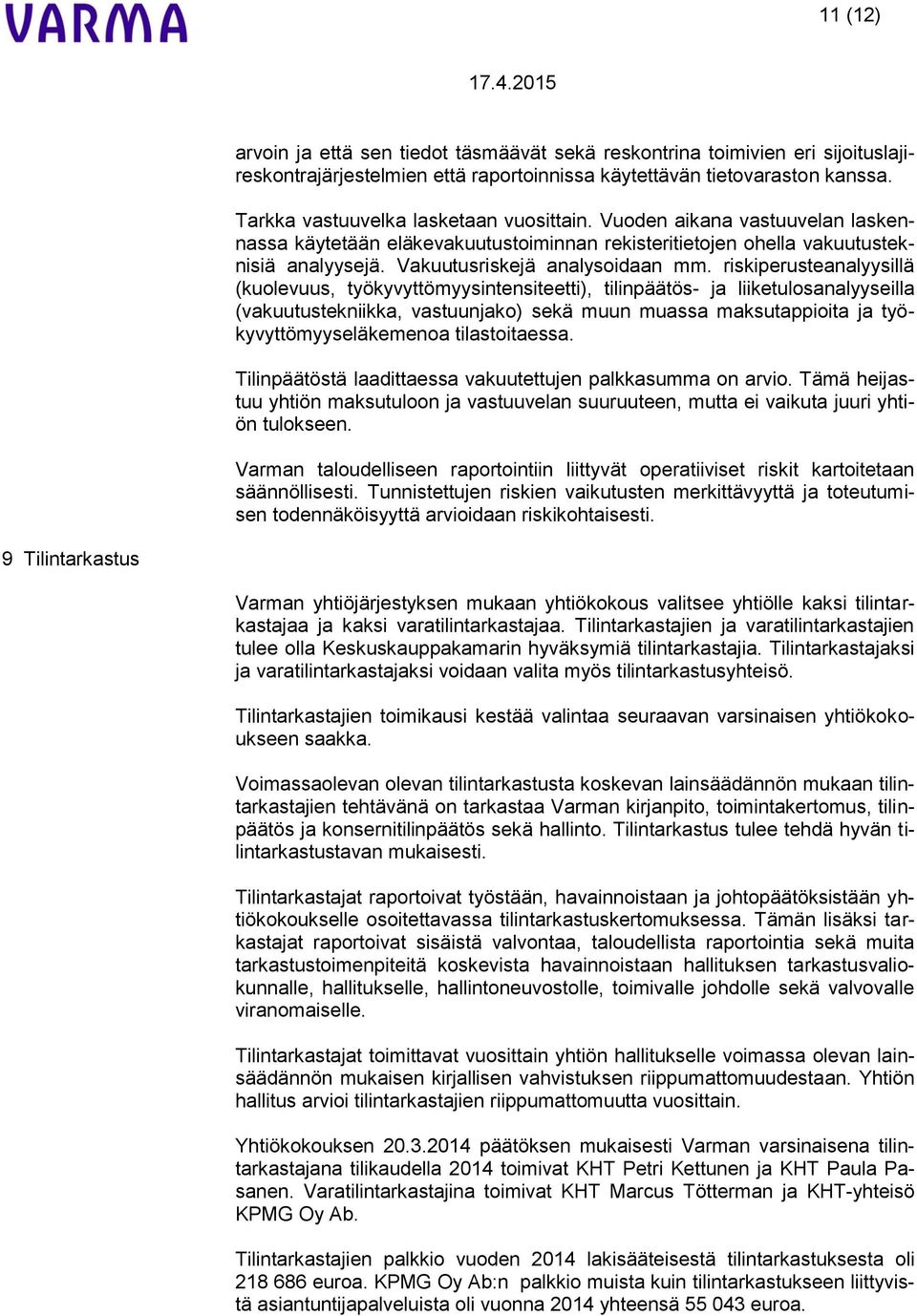 VARMA

11 (12)

17.4.2015

arvoin ja että sen tiedot täsmäävät sekä reskontrina toimivien eri sijoituslajireskontrajärjestelmien että raportoinnissa käytettävän tietovaraston kanssa.

Tarkka vastuuvelka lasketaan vuosittain. Vuoden aikana vastuuvelan laskennassa käytetään eläkevakuutustoiminnan rekisteritietojen ohella vakuutusteknisiä analyysejä. Vakuutusriskejä analysoidaan mm. riskiperusteanalyysillä (kuolevuus, työkyvyttömyysintensiteetti), tilinpäätös- ja liiketulosanalyyseilla (vakuutustekniikka, vastuunjako) sekä muun muassa maksutappioita ja työkyvyttömyyseläkemenoa tilastoitaessa.

Tilinpäätöstä laadittaessa vakuutettujen palkkasumma on arvio. Tämä heijastuu yhtiön maksutuloon ja vastuuvelan suuruuteen, mutta ei vaikuta juuri yhtiön tulokseen.

Varman taloudelliseen raportointiin liittyvät operatiiviset riskit kartoitetaan säännöllisesti. Tunnistettujen riskien vaikutusten merkittävyyttä ja toteutumisen todennäköisyyttä arvioidaan riskikohtaisesti.

9 Tilintarkastus

Varman yhtiöjärjestyksen mukaan yhtiökokous valitsee yhtiölle kaksi tilintarkastajaa ja kaksi varatilintarkastajaa. Tilintarkastajien ja varatilintarkastajien tulee olla Keskuskauppakamarin hyväksymiä tilintarkastajia. Tilintarkastajaksi ja varatilintarkastajaksi voidaan valita myös tilintarkastusyhteisö.

Tilintarkastajien toimikausi kestää valintaa seuraavan varsinaisen yhtiökokoukseen saakka.

Voimassaolevan olevan tilintarkastusta koskevan lainsäädännön mukaan tilintarkastajien tehtävänä on tarkastaa Varman kirjanpito, toimintakertomus, tilinpäätös ja konsernitilinpäätös sekä hallinto. Tilintarkastus tulee tehdä hyvän tilintarkastustavan mukaisesti.

Tilintarkastajat raportoivat työstään, havainnoistaan ja johtopäätöksistään yhtiökokoukselle osoitettavassa tilintarkastuskertomuksessa. Tämän lisäksi tarkastajat raportoivat sisäistä valvontaa, taloudellista raportointia sekä muita tarkastustoimenpiteitä koskevista havainnoistaan hallituksen tarkastusvaliokunnalle, hallitukselle, hallintoneuvostolle, toimivalle johdolle sekä valvovalle viranomaiselle.

Tilintarkastajat toimittavat vuosittain yhtiön hallitukselle voimassa olevan lainsäädännön mukaisen kirjallisen vahvistuksen riippumattomuudestaan. Yhtiön hallitus arvioi tilintarkastajien riippumattomuutta vuosittain.

Yhtiökokouksen 20.3.2014 päätöksen mukaisesti Varman varsinaisena tilintarkastajana tilikaudella 2014 toimivat KHT Petri Kettunen ja KHT Paula Pasanen. Varatilintarkastajina toimivat KHT Marcus Tötterman ja KHT-yhteisö KPMG Oy Ab.

Tilintarkastajien palkkio vuoden 2014 lakisääteisestä tilintarkastuksesta oli 218 686 euroa. KPMG Oy Ab:n palkkio muista kuin tilintarkastukseen liittyvistä asiantuntijapalveluista oli vuonna 2014 yhteensä 55 043 euroa.